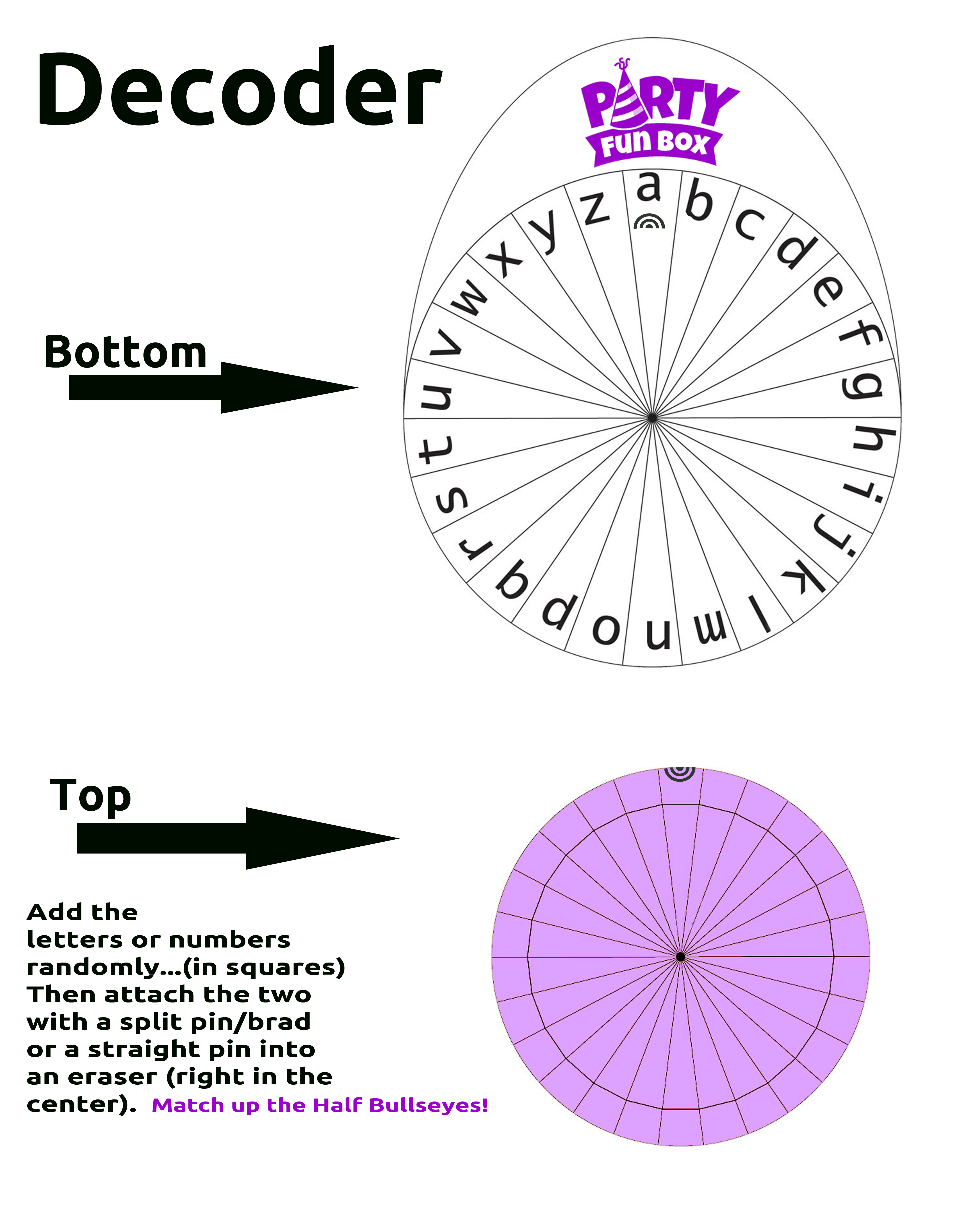 Decoder

PARTY FUN BOX

a b c d e f g h i j k l m n o p q r s t u v w x y z

Bottom

Top

Add the letters or numbers randomly...(in squares) Then attach the two with a split pin/brad or a straight pin into an eraser (right in the center). Match up the Half Bullseyes!